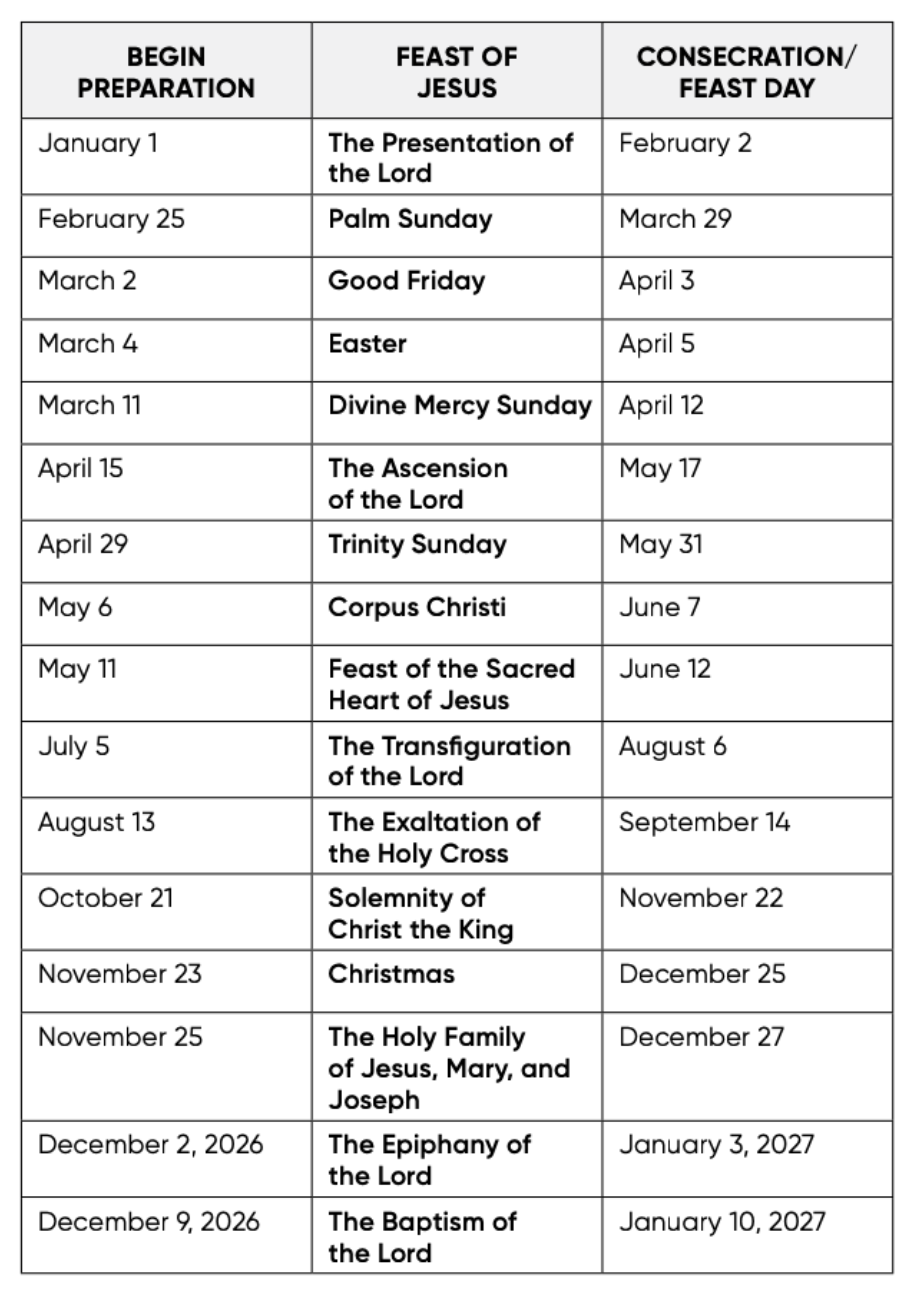 | BEGIN PREPARATION | FEAST OF JESUS | CONSECRATION/ FEAST DAY |
|---|---|---|
| January 1 | The Presentation of the Lord | February 2 |
| February 25 | Palm Sunday | March 29 |
| March 2 | Good Friday | April 3 |
| March 4 | Easter | April 5 |
| March 11 | Divine Mercy Sunday | April 12 |
| April 15 | The Ascension of the Lord | May 17 |
| April 29 | Trinity Sunday | May 31 |
| May 6 | Corpus Christi | June 7 |
| May 11 | Feast of the Sacred Heart of Jesus | June 12 |
| July 5 | The Transfiguration of the Lord | August 6 |
| August 13 | The Exaltation of the Holy Cross | September 14 |
| October 21 | Solemnity of Christ the King | November 22 |
| November 23 | Christmas | December 25 |
| November 25 | The Holy Family of Jesus, Mary, and Joseph | December 27 |
| December 2, 2026 | The Epiphany of the Lord | January 3, 2027 |
| December 9, 2026 | The Baptism of the Lord | January 10, 2027 |